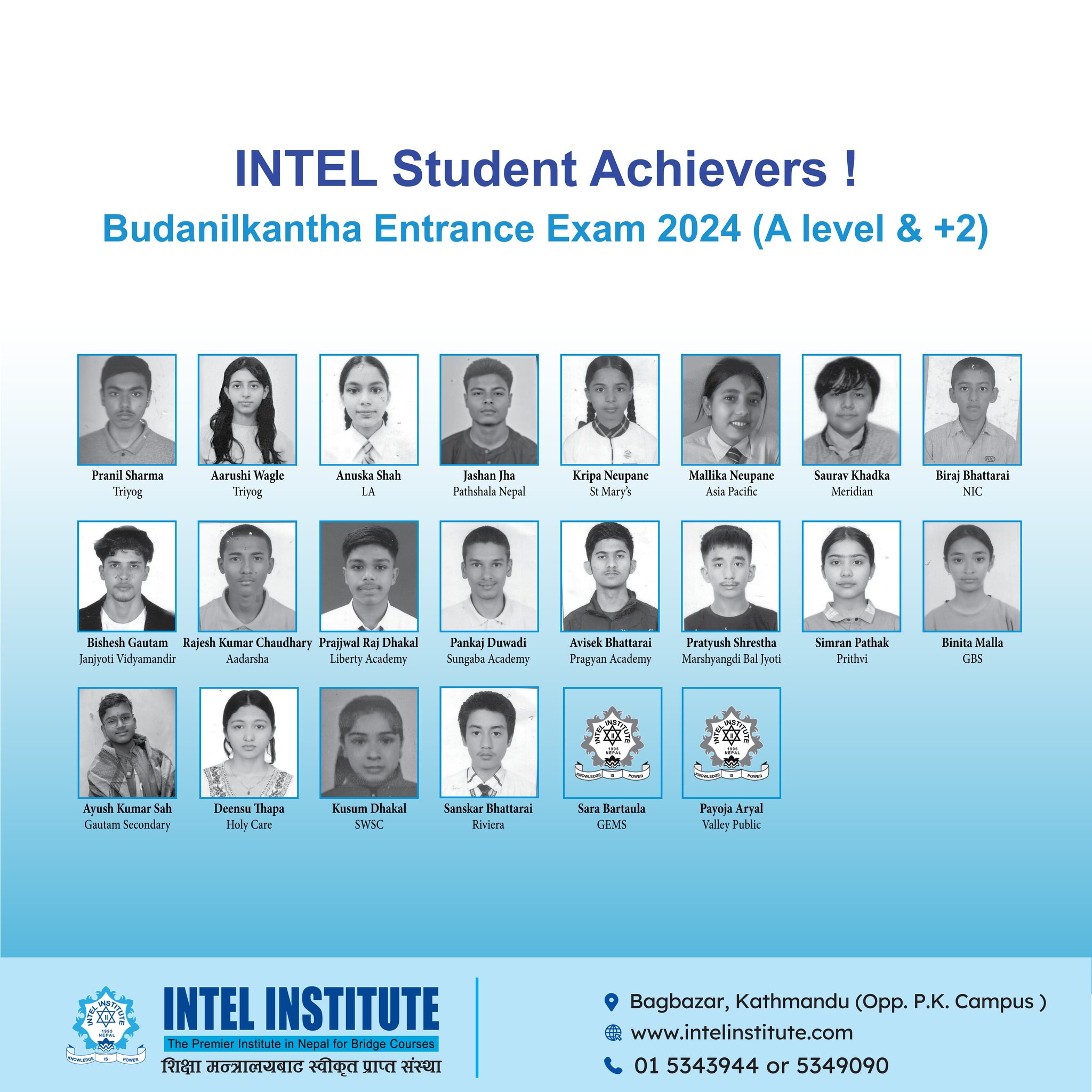 INTEL Student Achievers !

Budanilkantha Entrance Exam 2024 (A level & +2)

Pranil Sharma
Triyog

Aarushi Wagle
Triyog

Anuska Shah
LA

Jashan Jha
Pathshala Nepal

Kripa Neupane
St Mary's

Mallika Neupane
Asia Pacific

Saurav Khadka
Meridian

Biraj Bhattarai
NIC

Bishesh Gautam
Janjyoti Vidyamandir

Rajesh Kumar Chaudhary
Aadarsha

Prajjwal Raj Dhakal
Liberty Academy

Pankaj Duwadi
Sungaba Academy

Avisek Bhattarai
Pragyan Academy

Pratyush Shrestha
Marshyangdi Bal Jyoti

Simran Pathak
Prithvi

Binita Malla
GBS

Ayush Kumar Sah
Gautam Secondary

Deensu Thapa
Holy Care

Kusum Dhakal
SWSC

Sanskar Bhattarai
Riviera

INTEL INSTITUTE 1995 NEPAL KNOWLEDGE IS POWER
Sara Bartaula
GEMS

INTEL INSTITUTE 1995 NEPAL KNOWLEDGE IS POWER
Payoja Aryal
Valley Public

INTEL INSTITUTE 1995 NEPAL KNOWLEDGE IS POWER

INTEL INSTITUTE
The Premier Institute in Nepal for Bridge Courses
शिक्षा मन्त्रालयबाट स्वीकृत प्राप्त संस्था

Bagbazar, Kathmandu (Opp. P.K. Campus )
www.intelinstitute.com
01 5343944 or 5349090